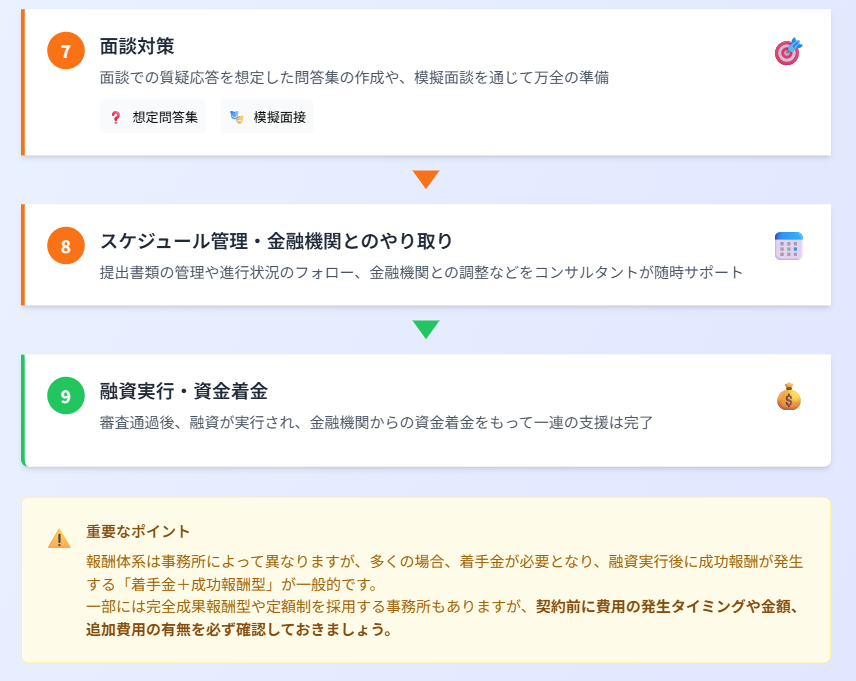 7
面談対策
面談での質疑応答を想定した問答集の作成や、模擬面談を通じて万全の準備

想定問答集

模擬面接

8
スケジュール管理・金融機関とのやり取り
提出書類の管理や進行状況のフォロー、金融機関との調整などをコンサルタントが随時サポート

9
融資実行・資金着金
審査通過後、融資が実行され、金融機関からの資金着金をもって一連の支援は完了

重要なポイント
報酬体系は事務所によって異なりますが、多くの場合、着手金が必要となり、融資実行後に成功報酬が発生する「着手金＋成功報酬型」が一般的です。
一部には完全成果報酬型や定額制を採用する事務所もありますが、契約前に費用の発生タイミングや金額、追加費用の有無を必ず確認しておきましょう。